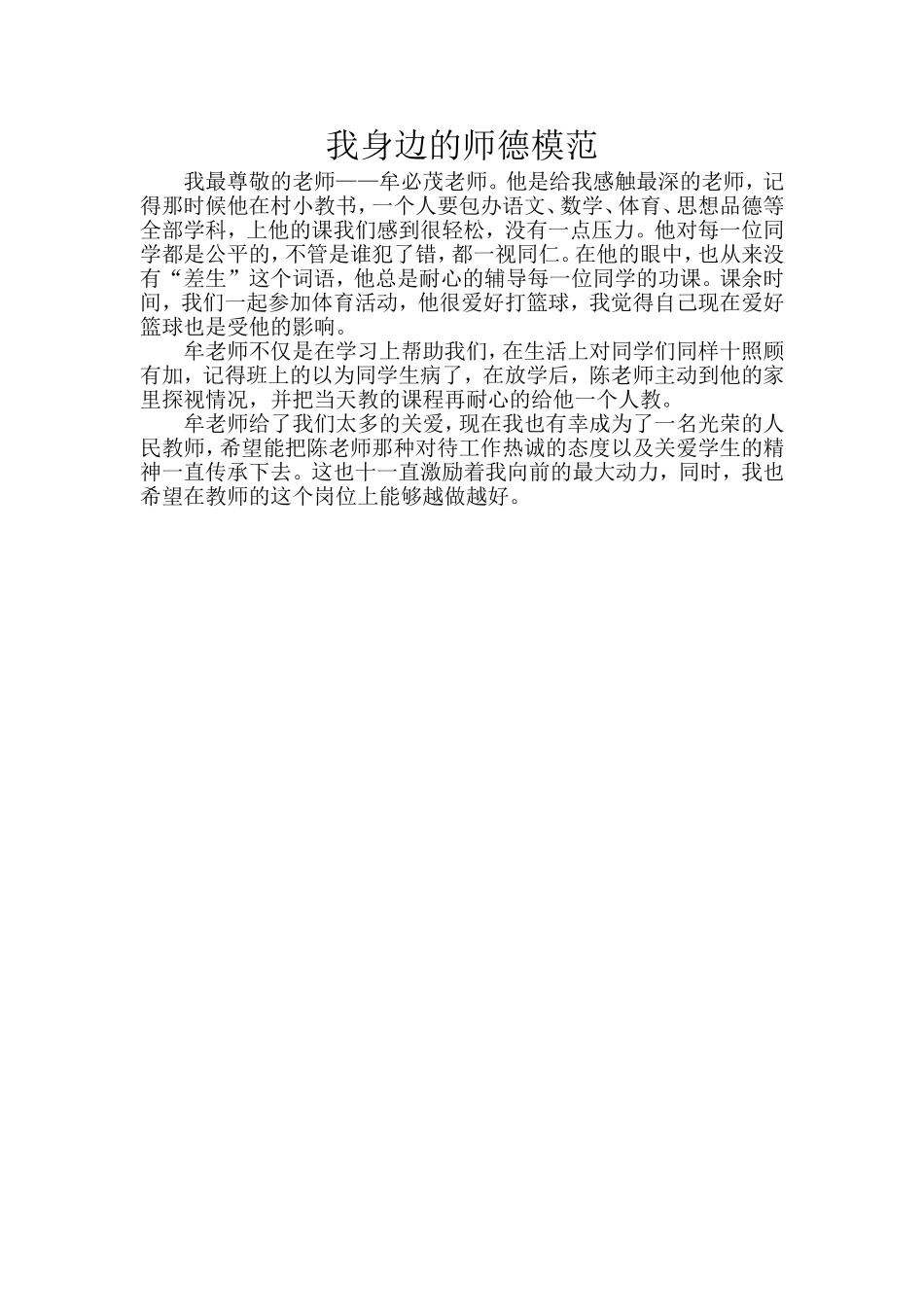 我身边的师德模范

我最尊敬的老师——牟必茂老师。他是给我感触最深的老师，记得那时候他在村小教书，一个人要包办语文、数学、体育、思想品德等全部学科，上他的课我们感到很轻松，没有一点压力。他对每一位同学都是公平的，不管是谁犯了错，都一视同仁。在他的眼中，也从来没有“差生”这个词语，他总是耐心的辅导每一位同学的功课。课余时间，我们一起参加体育活动，他很爱好打篮球，我觉得自己现在爱好篮球也是受他的影响。

牟老师不仅是在学习上帮助我们，在生活上对同学们同样十照顾有加，记得班上的以为同学生病了，在放学后，陈老师主动到他的家里探视情况，并把当天教的课程再耐心的给他一个人教。

牟老师给了我们太多的关爱，现在我也有幸成为了一名光荣的人民教师，希望能把陈老师那种对待工作热诚的态度以及关爱学生的精神一直传承下去。这也十一直激励着我向前的最大动力，同时，我也希望在教师的这个岗位上能够越做越好。